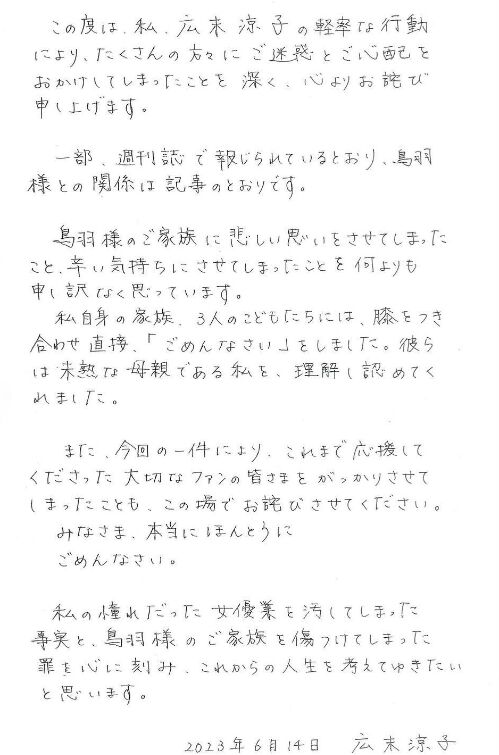 この度は、私、広末涼子の軽率な行動により、たくさんの方々にご迷惑とご心配をおかけしてしまったことを深く、心よりお詫び申し上げます。

一部、週刊誌で報じられているとおり、鳥羽様との関係は記事のとおりです。

鳥羽様のご家族に悲しい思いをさせてしまったこと、辛い気持ちにさせてしまったことを何よりも申し訳なく思っています。
私自身の家族、3人のこどもたちには、膝をつき合わせ直接、「ごめんなさい」をしました。彼らは未熟な母親である私を、理解し認めてくれました。

また、今回の一件により、これまで応援してくださった大切なファンの皆さまをがっかりさせてしまったことも、この場でお詫びさせてください。
みなさま、本当にほんとうに
ごめんなさい。

私の憧れだった女優業を汚してしまった事実と、鳥羽様のご家族を傷つけてしまった罪を心に刻み、これからの人生を考えてゆきたいと思います。

2023年6月14日　広末涼子